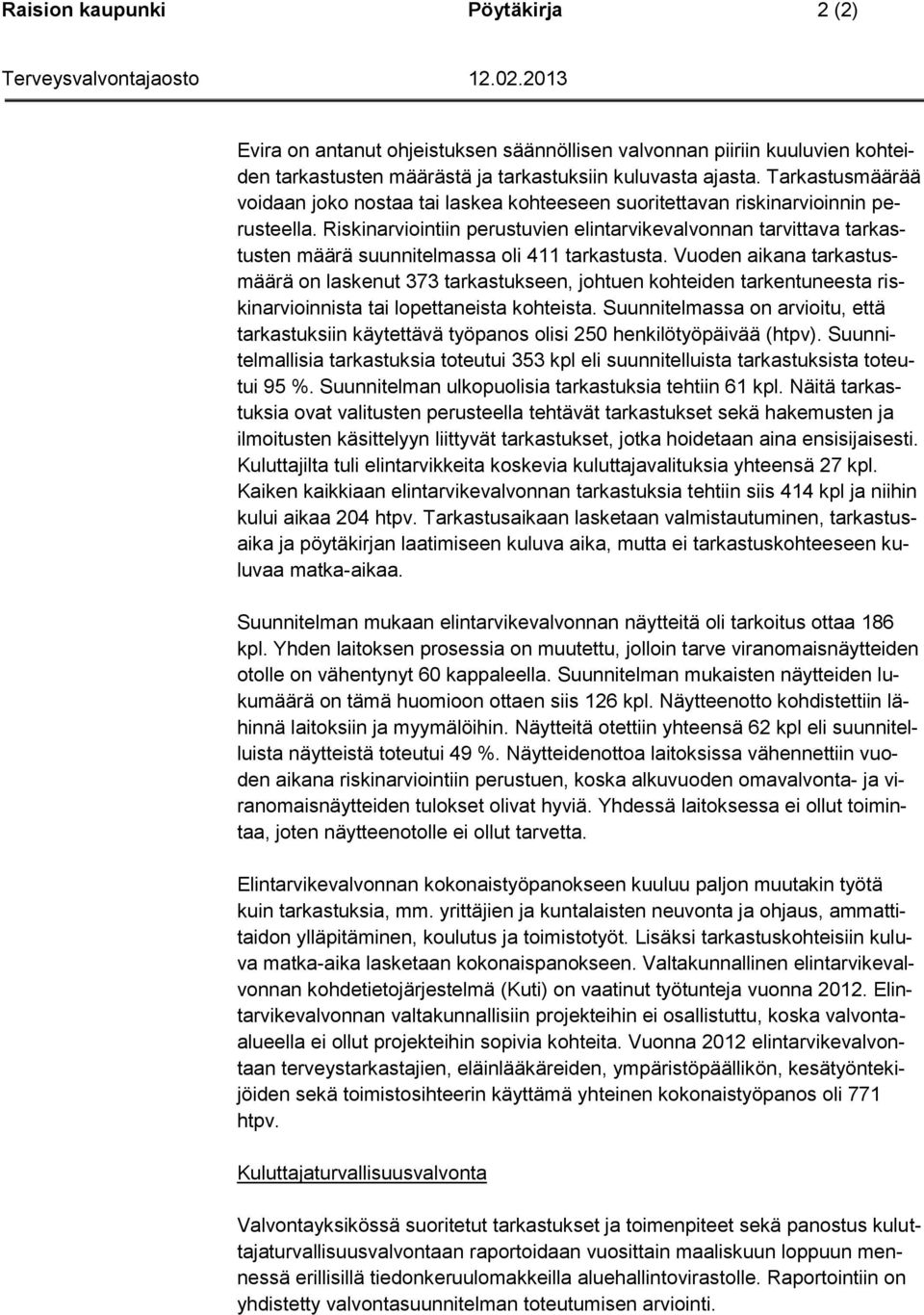 Raision kaupunki Pöytäkirja 2 (2)

Terveysvalvontajaosto 12.02.2013

Evira on antanut ohjeistuksen säännöllisen valvonnan piiriin kuuluvien kohteiden tarkastusten määrästä ja tarkastuksiin kuluvasta ajasta. Tarkastusmäärää voidaan joko nostaa tai laskea kohteeseen suoritettavan riskinarvioinnin perusteella. Riskinarviointiin perustuvien elintarvikevalvonnan tarvittava tarkastusten määrä suunnitelmassa oli 411 tarkastusta. Vuoden aikana tarkastusmäärä on laskenut 373 tarkastukseen, johtuen kohteiden tarkentuneesta riskinarvioinnista tai lopettaneista kohteista. Suunnitelmassa on arvioitu, että tarkastuksiin käytettävä työpanos olisi 250 henkilötyöpäivää (htpv). Suunnitelmallisia tarkastuksia toteutui 353 kpl eli suunnitelluista tarkastuksista toteutui 95 %. Suunnitelman ulkopuolisia tarkastuksia tehtiin 61 kpl. Näitä tarkastuksia ovat valitusten perusteella tehtävät tarkastukset sekä hakemusten ja ilmoitusten käsittelyyn liittyvät tarkastukset, jotka hoidetaan aina ensisijaisesti. Kuluttajilta tuli elintarvikkeita koskevia kuluttajavalituksia yhteensä 27 kpl. Kaiken kaikkiaan elintarvikevalvonnan tarkastuksia tehtiin siis 414 kpl ja niihin kului aikaa 204 htpv. Tarkastusaikaan lasketaan valmistautuminen, tarkastusaika ja pöytäkirjan laatimiseen kuluva aika, mutta ei tarkastuskohteeseen kuluvaa matka-aikaa.

Suunnitelman mukaan elintarvikevalvonnan näytteitä oli tarkoitus ottaa 186 kpl. Yhden laitoksen prosessia on muutettu, jolloin tarve viranomaisnäytteiden otolle on vähentynyt 60 kappaleella. Suunnitelman mukaisten näytteiden lukumäärä on tämä huomioon ottaen siis 126 kpl. Näytteenotto kohdistettiin lähinnä laitoksiin ja myymälöihin. Näytteitä otettiin yhteensä 62 kpl eli suunnitelluista näytteistä toteutui 49 %. Näytteidenottoa laitoksissa vähennettiin vuoden aikana riskinarviointiin perustuen, koska alkuvuoden omavalvonta- ja viranomaisnäytteiden tulokset olivat hyviä. Yhdessä laitoksessa ei ollut toimintaa, joten näytteenotolle ei ollut tarvetta.

Elintarvikevalvonnan kokonaistyöpanokseen kuuluu paljon muutakin työtä kuin tarkastuksia, mm. yrittäjien ja kuntalaisten neuvonta ja ohjaus, ammattitaidon ylläpitäminen, koulutus ja toimistotyöt. Lisäksi tarkastuskohteisiin kuluva matka-aika lasketaan kokonaispanokseen. Valtakunnallinen elintarvikevalvonnan kohdetietojärjestelmä (Kuti) on vaatinut työtunteja vuonna 2012. Elintarvikevalvonnan valtakunnallisiin projekteihin ei osallistuttu, koska valvonta-alueella ei ollut projekteihin sopivia kohteita. Vuonna 2012 elintarvikevalvontaan terveystarkastajien, eläinlääkäreiden, ympäristöpäällikön, kesätyöntekijöiden sekä toimistosihteerin käyttämä yhteinen kokonaistyöpanos oli 771 htpv.

Kuluttajaturvallisuusvalvonta

Valvontayksikössä suoritetut tarkastukset ja toimenpiteet sekä panostus kuluttajaturvallisuusvalvontaan raportoidaan vuosittain maaliskuun loppuun mennessä erillisillä tiedonkeruulomakkeilla aluehallintovirastolle. Raportointiin on yhdistetty valvontasuunnitelman toteutumisen arviointi.